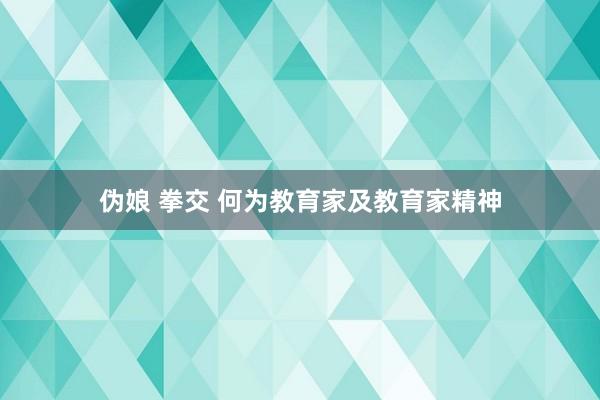 伪娘 拳交 何为教育家及教育家精神